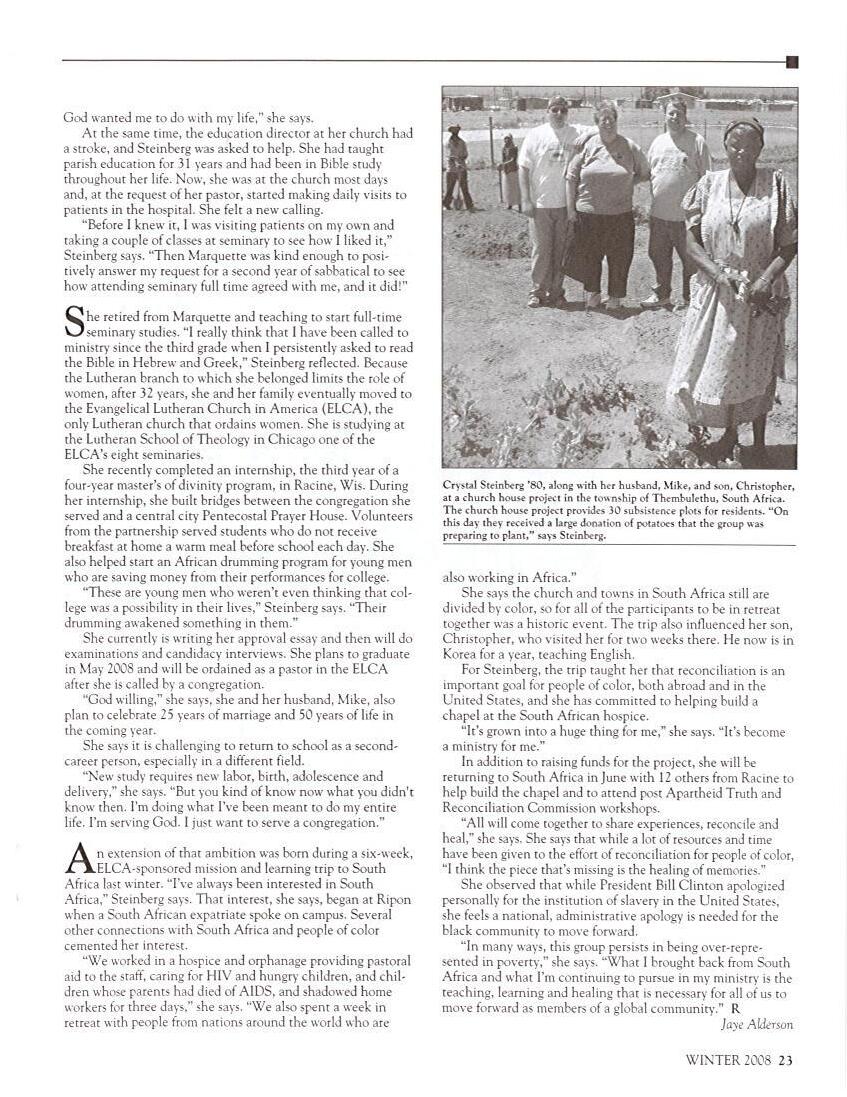 God wanted me to do with my life," she says.

At the same time, the education director at her church had a stroke, and Steinberg was asked to help. She had taught parish education for 31 years and had been in Bible study throughout her life. Now, she was at the church most days and, at the request of her pastor, started making daily visits to patients in the hospital. She felt a new calling.

"Before I knew it, I was visiting patients on my own and taking a couple of classes at seminary to see how I liked it," Steinberg says. "Then Marquette was kind enough to positively answer my request for a second year of sabbatical to see how attending seminary full time agreed with me, and it did!"

She retired from Marquette and teaching to start full-time seminary studies. "I really think that I have been called to ministry since the third grade when I persistently asked to read the Bible in Hebrew and Greek," Steinberg reflected. Because the Lutheran branch to which she belonged limits the role of women, after 32 years, she and her family eventually moved to the Evangelical Lutheran Church in America (ELCA), the only Lutheran church that ordains women. She is studying at the Lutheran School of Theology in Chicago one of the ELCA's eight seminaries.

She recently completed an internship, the third year of a four-year master's of divinity program, in Racine, Wis. During her internship, she built bridges between the congregation she served and a central city Pentecostal Prayer House. Volunteers from the partnership served students who do not receive breakfast at home a warm meal before school each day. She also helped start an African drumming program for young men who are saving money from their performances for college.

"These are young men who weren't even thinking that college was a possibility in their lives," Steinberg says. "Their drumming awakened something in them."

She currently is writing her approval essay and then will do examinations and candidacy interviews. She plans to graduate in May 2008 and will be ordained as a pastor in the ELCA after she is called by a congregation.

"God willing," she says, she and her husband, Mike, also plan to celebrate 25 years of marriage and 50 years of life in the coming year.

She says it is challenging to return to school as a second-career person, especially in a different field.

"New study requires new labor, birth, adolescence and delivery," she says. "But you kind of know now what you didn't know then. I'm doing what I've been meant to do my entire life. I'm serving God. I just want to serve a congregation."

An extension of that ambition was born during a six-week, ELCA-sponsored mission and learning trip to South Africa last winter. "I've always been interested in South Africa," Steinberg says. That interest, she says, began at Ripon when a South African expatriate spoke on campus. Several other connections with South Africa and people of color cemented her interest.

"We worked in a hospice and orphanage providing pastoral aid to the staff, caring for HIV and hungry children, and children whose parents had died of AIDS, and shadowed home workers for three days," she says. "We also spent a week in retreat with people from nations around the world who are

Crystal Steinberg '80, along with her husband, Mike, and son, Christopher, at a church house project in the township of Thembulethu, South Africa. The church house project provides 30 subsistence plots for residents. "On this day they received a large donation of potatoes that the group was preparing to plant," says Steinberg.

also working in Africa."

She says the church and towns in South Africa still are divided by color, so for all of the participants to be in retreat together was a historic event. The trip also influenced her son, Christopher, who visited her for two weeks there. He now is in Korea for a year, teaching English.

For Steinberg, the trip taught her that reconciliation is an important goal for people of color, both abroad and in the United States, and she has committed to helping build a chapel at the South African hospice.

"It's grown into a huge thing for me," she says. "It's become a ministry for me."

In addition to raising funds for the project, she will be returning to South Africa in June with 12 others from Racine to help build the chapel and to attend post Apartheid Truth and Reconciliation Commission workshops.

"All will come together to share experiences, reconcile and heal," she says. She says that while a lot of resources and time have been given to the effort of reconciliation for people of color, "I think the piece that's missing is the healing of memories."

She observed that while President Bill Clinton apologized personally for the institution of slavery in the United States, she feels a national, administrative apology is needed for the black community to move forward.

"In many ways, this group persists in being over-represented in poverty," she says. "What I brought back from South Africa and what I'm continuing to pursue in my ministry is the teaching, learning and healing that is necessary for all of us to move forward as members of a global community." R

Jaye Alderson

WINTER 2008 23